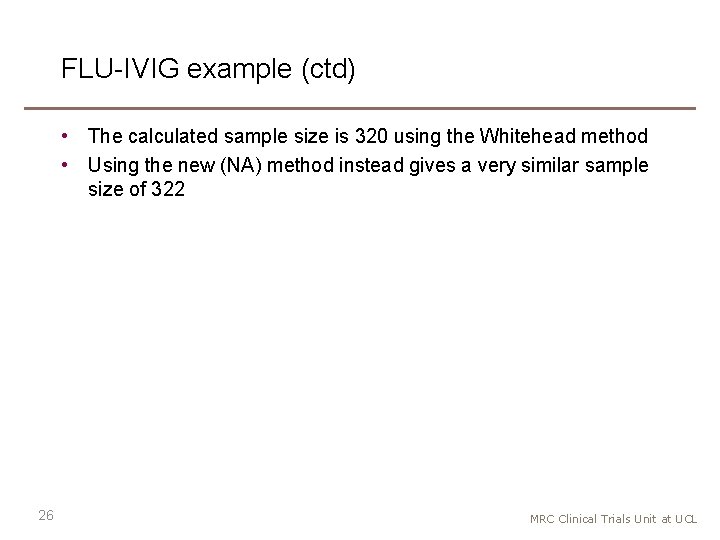 FLU-IVIG example (ctd)

• The calculated sample size is 320 using the Whitehead method
• Using the new (NA) method instead gives a very similar sample size of 322

26

MRC Clinical Trials Unit at UCL